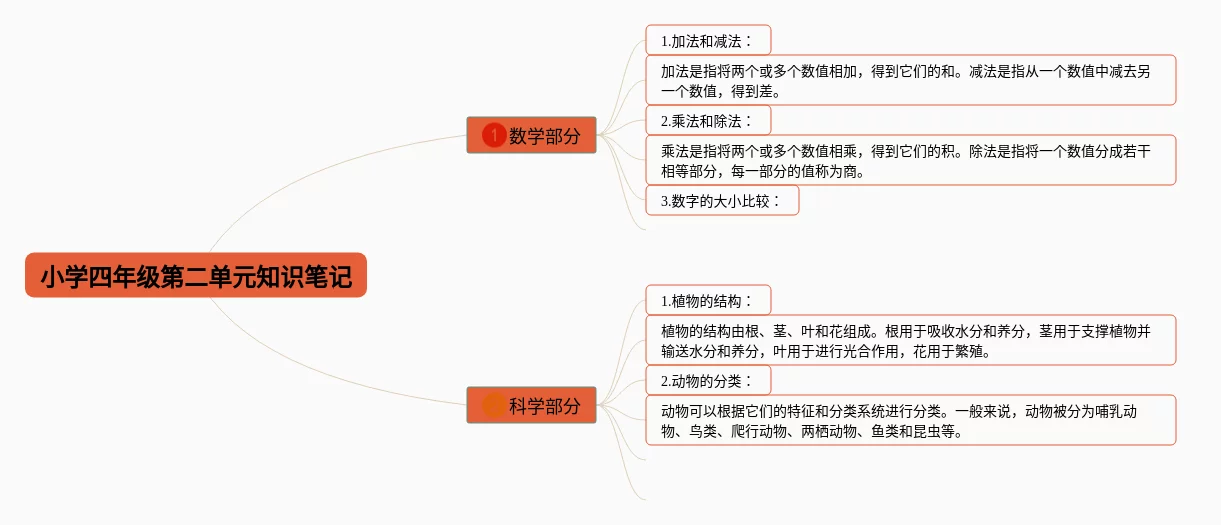 小学四年级第二单元知识笔记

1 数学部分

1.加法和减法：

加法是指将两个或多个数值相加，得到它们的和。减法是指从一个数值中减去另一个数值，得到差。

2.乘法和除法：

乘法是指将两个或多个数值相乘，得到它们的积。除法是指将一个数值分成若干相等部分，每一部分的值称为商。

3.数字的大小比较：

科学部分

1.植物的结构：

植物的结构由根、茎、叶和花组成。根用于吸收水分和养分，茎用于支撑植物并输送水分和养分，叶用于进行光合作用，花用于繁殖。

2.动物的分类：

动物可以根据它们的特征和分类系统进行分类。一般来说，动物被分为哺乳动物、鸟类、爬行动物、两栖动物、鱼类和昆虫等。